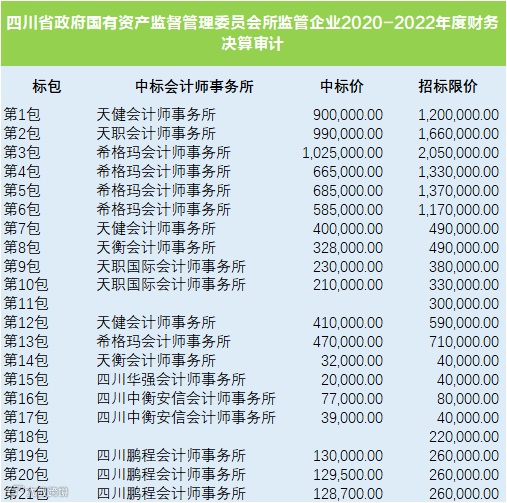 四川省政府国有资产监督管理委员会所监管企业2020-2022年度财务决算审计

| 标包 | 中标会计师事务所 | 中标价 | 招标限价 |
|---|---|---|---|
| 第1包 | 天健会计师事务所 | 900,000.00 | 1,200,000.00 |
| 第2包 | 天职会计师事务所 | 990,000.00 | 1,660,000.00 |
| 第3包 | 希格玛会计师事务所 | 1,025,000.00 | 2,050,000.00 |
| 第4包 | 希格玛会计师事务所 | 665,000.00 | 1,330,000.00 |
| 第5包 | 希格玛会计师事务所 | 685,000.00 | 1,370,000.00 |
| 第6包 | 希格玛会计师事务所 | 585,000.00 | 1,170,000.00 |
| 第7包 | 天健会计师事务所 | 400,000.00 | 490,000.00 |
| 第8包 | 天衡会计师事务所 | 328,000.00 | 490,000.00 |
| 第9包 | 天职国际会计师事务所 | 230,000.00 | 380,000.00 |
| 第10包 | 天职国际会计师事务所 | 210,000.00 | 330,000.00 |
| 第11包 | | | 300,000.00 |
| 第12包 | 天健会计师事务所 | 410,000.00 | 590,000.00 |
| 第13包 | 希格玛会计师事务所 | 470,000.00 | 710,000.00 |
| 第14包 | 天衡会计师事务所 | 32,000.00 | 40,000.00 |
| 第15包 | 四川华强会计师事务所 | 20,000.00 | 40,000.00 |
| 第16包 | 四川中衡安信会计师事务所 | 77,000.00 | 80,000.00 |
| 第17包 | 四川中衡安信会计师事务所 | 39,000.00 | 40,000.00 |
| 第18包 | | | 220,000.00 |
| 第19包 | 四川鹏程会计师事务所 | 130,000.00 | 260,000.00 |
| 第20包 | 四川鹏程会计师事务所 | 129,500.00 | 260,000.00 |
| 第21包 | 四川鹏程会计师事务所 | 128,700.00 | 260,000.00 |